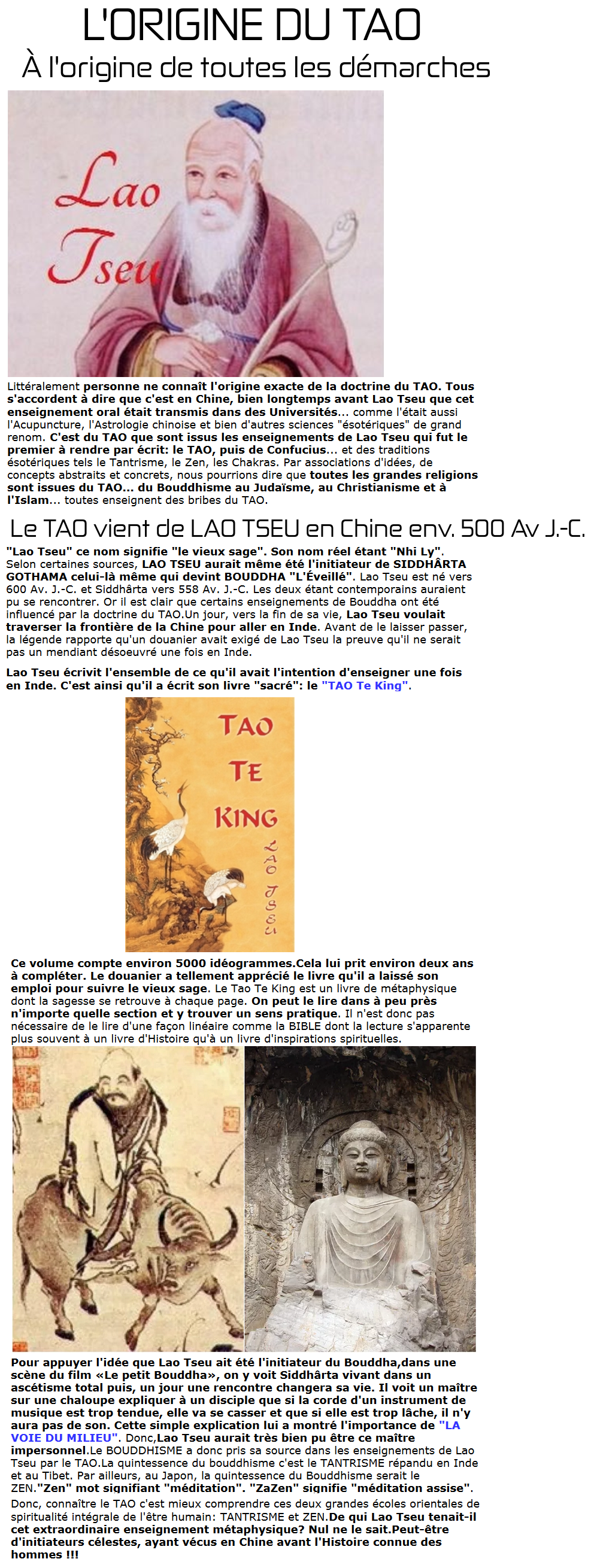 L'ORIGINE DU TAO
À l'origine de toutes les démarches

Lao Tseu

Littéralement personne ne connaît l'origine exacte de la doctrine du TAO. Tous s'accordent à dire que c'est en Chine, bien longtemps avant Lao Tseu que cet enseignement oral était transmis dans des Universités... comme l'était aussi l'Acupuncture, l'Astrologie chinoise et bien d'autres sciences "ésotériques" de grand renom. C'est du TAO que sont issus les enseignements de Lao Tseu qui fut le premier à rendre par écrit: le TAO, puis de Confucius... et des traditions ésotériques tels le Tantrisme, le Zen, les Chakras. Par associations d'idées, de concepts abstraits et concrets, nous pourrions dire que toutes les grandes religions sont issues du TAO... du Bouddhisme au Judaïsme, au Christianisme et à l'Islam... toutes enseignent des bribes du TAO.

Le TAO vient de LAO TSEU en Chine env. 500 Av J.-C.

"Lao Tseu" ce nom signifie "le vieux sage". Son nom réel étant "Nhi Ly". Selon certaines sources, LAO TSEU aurait même été l'initiateur de SIDDHÂRTA GOTHAMA celui-là même qui devint BOUDDHA "L'Éveillé". Lao Tseu est né vers 600 Av. J.-C. et Siddhârta vers 558 Av. J.-C. Les deux étant contemporains auraient pu se rencontrer. Or il est clair que certains enseignements de Bouddha ont été influencé par la doctrine du TAO.Un jour, vers la fin de sa vie, Lao Tseu voulait traverser la frontière de la Chine pour aller en Inde. Avant de le laisser passer, la légende rapporte qu'un douanier avait exigé de Lao Tseu la preuve qu'il ne serait pas un mendiant désoeuvré une fois en Inde.

Lao Tseu écrivit l'ensemble de ce qu'il avait l'intention d'enseigner une fois en Inde. C'est ainsi qu'il a écrit son livre "sacré": le "TAO Te King".

TAO
TE
KING
LAO TSEU

Ce volume compte environ 5000 idéogrammes.Cela lui prit environ deux ans à compléter. Le douanier a tellement apprécié le livre qu'il a laissé son emploi pour suivre le vieux sage. Le Tao Te King est un livre de métaphysique dont la sagesse se retrouve à chaque page. On peut le lire dans à peu près n'importe quelle section et y trouver un sens pratique. Il n'est donc pas nécessaire de le lire d'une façon linéaire comme la BIBLE dont la lecture s'apparente plus souvent à un livre d'Histoire qu'à un livre d'inspirations spirituelles.

Pour appuyer l'idée que Lao Tseu ait été l'initiateur du Bouddha,dans une scène du film «Le petit Bouddha», on y voit Siddhârta vivant dans un ascétisme total puis, un jour une rencontre changera sa vie. Il voit un maître sur une chaloupe expliquer à un disciple que si la corde d'un instrument de musique est trop tendue, elle va se casser et que si elle est trop lâche, il n'y aura pas de son. Cette simple explication lui a montré l'importance de "LA VOIE DU MILIEU". Donc,Lao Tseu aurait très bien pu être ce maître impersonnel.Le BOUDDHISME a donc pris sa source dans les enseignements de Lao Tseu par le TAO.La quintessence du bouddhisme c'est le TANTRISME répandu en Inde et au Tibet. Par ailleurs, au Japon, la quintessence du Bouddhisme serait le ZEN."Zen" mot signifiant "méditation". "ZaZen" signifie "méditation assise".

Donc, connaître le TAO c'est mieux comprendre ces deux grandes écoles orientales de spiritualité intégrale de l'être humain: TANTRISME et ZEN.De qui Lao Tseu tenait-il cet extraordinaire enseignement métaphysique? Nul ne le sait.Peut-être d'initiateurs célestes, ayant vécus en Chine avant l'Histoire connue des hommes !!!